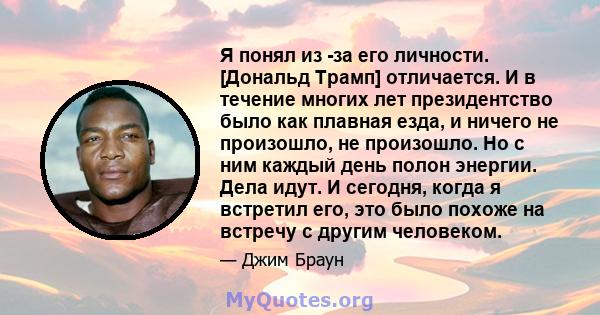 Я понял из -за его личности. [Дональд Трамп] отличается. И в течение многих лет президентство было как плавная езда, и ничего не произошло, не произошло. Но с ним каждый день полон энергии. Дела идут. И сегодня, когда я встретил его, это было похоже на встречу с другим человеком.

— Джим Браун

MyQuotes.org